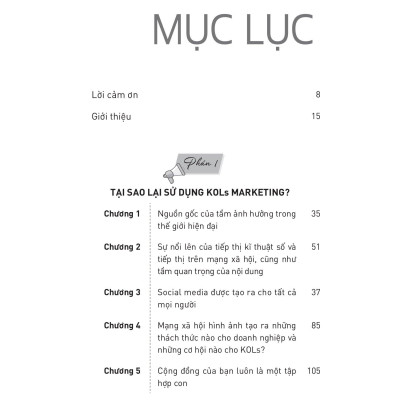 MỤC LỤC

Lời cảm ơn 8

Giới thiệu 15

Phần 1

TẠI SAO LẠI SỬ DỤNG KOLs MARKETING?

| | | |
|---|---|---|
| Chương 1 | Nguồn gốc của tầm ảnh hưởng trong thế giới hiện đại | 35 |
| Chương 2 | Sự nổi lên của tiếp thị kĩ thuật số và tiếp thị trên mạng xã hội, cũng như tầm quan trọng của nội dung | 51 |
| Chương 3 | Social media được tạo ra cho tất cả mọi người | 37 |
| Chương 4 | Mạng xã hội hình ảnh tạo ra những thách thức nào cho doanh nghiệp và những cơ hội nào cho KOLs? | 85 |
| Chương 5 | Cộng đồng của bạn luôn là một tập hợp con | 105 |